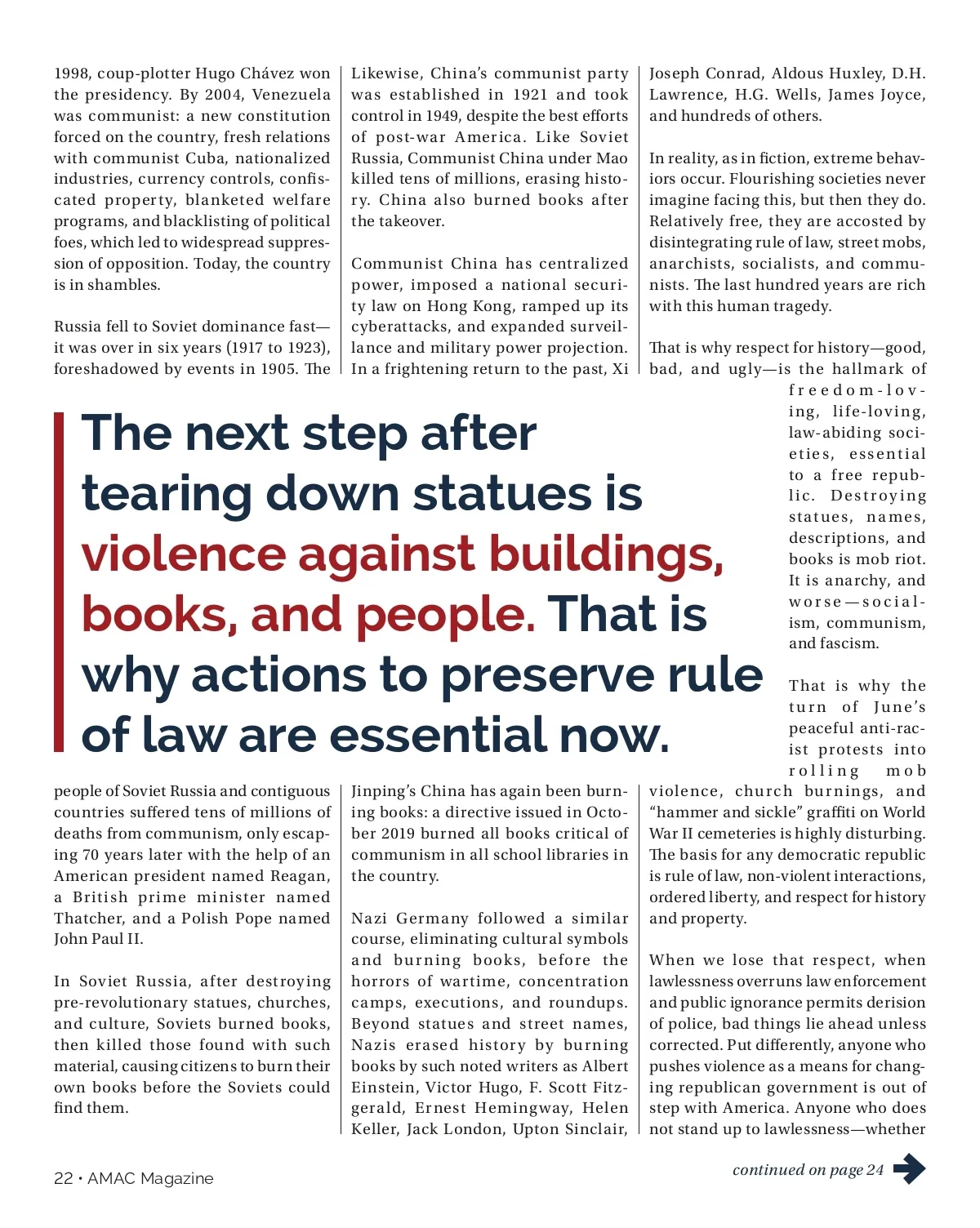 1998, coup-plotter Hugo Chávez won the presidency. By 2004, Venezuela was communist: a new constitution forced on the country, fresh relations with communist Cuba, nationalized industries, currency controls, confiscated property, blanketed welfare programs, and blacklisting of political foes, which led to widespread suppression of opposition. Today, the country is in shambles.

Russia fell to Soviet dominance fast—it was over in six years (1917 to 1923), foreshadowed by events in 1905. The people of Soviet Russia and contiguous countries suffered tens of millions of deaths from communism, only escaping 70 years later with the help of an American president named Reagan, a British prime minister named Thatcher, and a Polish Pope named John Paul II.

In Soviet Russia, after destroying pre-revolutionary statues, churches, and culture, Soviets burned books, then killed those found with such material, causing citizens to burn their own books before the Soviets could find them.

Likewise, China's communist party was established in 1921 and took control in 1949, despite the best efforts of post-war America. Like Soviet Russia, Communist China under Mao killed tens of millions, erasing history. China also burned books after the takeover.

Communist China has centralized power, imposed a national security law on Hong Kong, ramped up its cyberattacks, and expanded surveillance and military power projection. In a frightening return to the past, Xi Jinping's China has again been burning books: a directive issued in October 2019 burned all books critical of communism in all school libraries in the country.

Nazi Germany followed a similar course, eliminating cultural symbols and burning books, before the horrors of wartime, concentration camps, executions, and roundups. Beyond statues and street names, Nazis erased history by burning books by such noted writers as Albert Einstein, Victor Hugo, F. Scott Fitzgerald, Ernest Hemingway, Helen Keller, Jack London, Upton Sinclair, Joseph Conrad, Aldous Huxley, D.H. Lawrence, H.G. Wells, James Joyce, and hundreds of others.

In reality, as in fiction, extreme behaviors occur. Flourishing societies never imagine facing this, but then they do. Relatively free, they are accosted by disintegrating rule of law, street mobs, anarchists, socialists, and communists. The last hundred years are rich with this human tragedy.

That is why respect for history—good, bad, and ugly—is the hallmark of freedom-loving, life-loving, law-abiding societies, essential to a free republic. Destroying statues, names, descriptions, and books is mob riot. It is anarchy, and worse—socialism, communism, and fascism.

That is why the turn of June's peaceful anti-racist protests into rolling mob violence, church burnings, and "hammer and sickle" graffiti on World War II cemeteries is highly disturbing. The basis for any democratic republic is rule of law, non-violent interactions, ordered liberty, and respect for history and property.

When we lose that respect, when lawlessness overruns law enforcement and public ignorance permits derision of police, bad things lie ahead unless corrected. Put differently, anyone who pushes violence as a means for changing republican government is out of step with America. Anyone who does not stand up to lawlessness—whether

The next step after tearing down statues is violence against buildings, books, and people. That is why actions to preserve rule of law are essential now.

22 • AMAC Magazine

continued on page 24